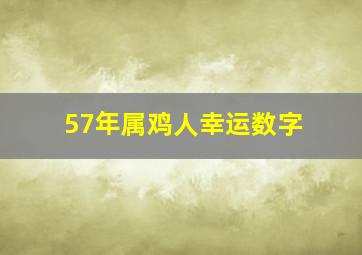 57年属鸡人幸运数字